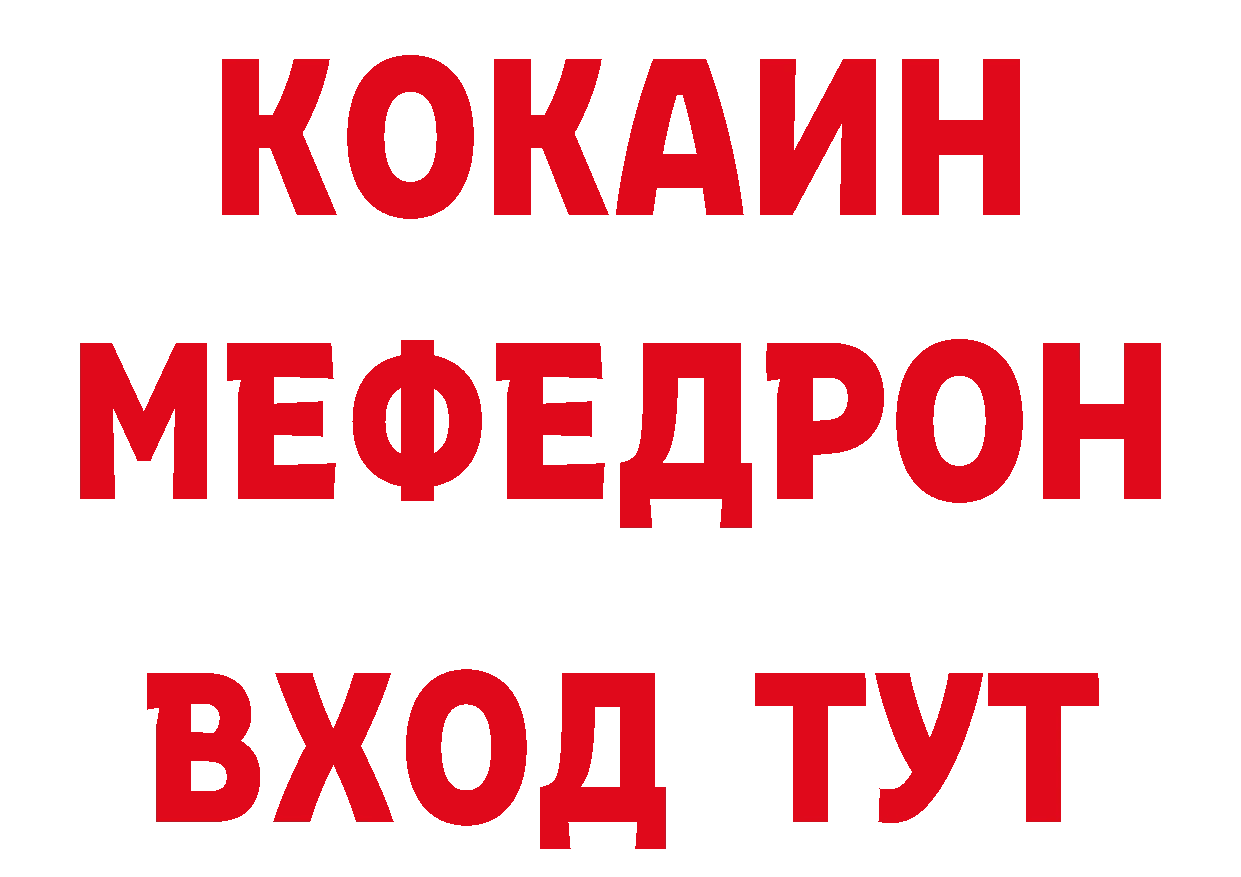 КОКАИН
МЕФЕДРОН
ВХОД ТУТ